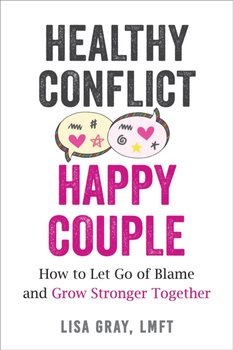 HEALTHY CONFLICT

HAPPY COUPLE

How to Let Go of Blame and Grow Stronger Together

LISA GRAY, LMFT